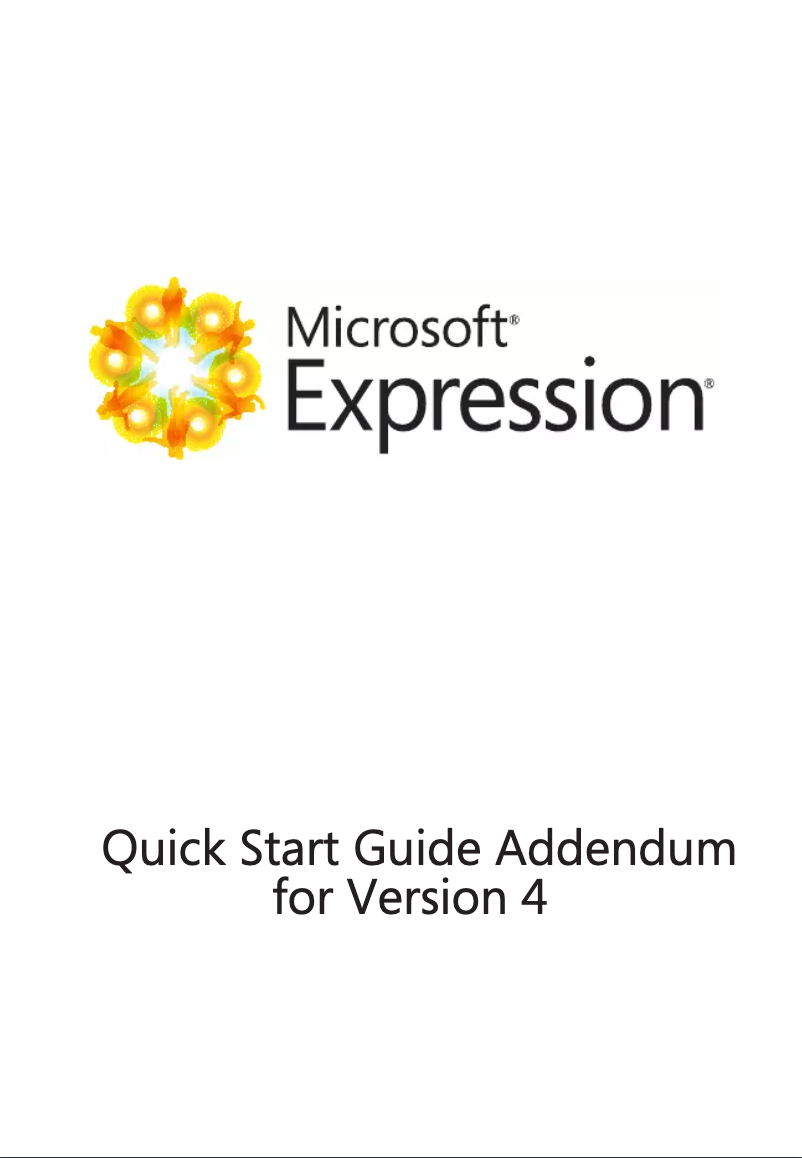 Microsoft®
Expression®

Quick Start Guide Addendum
for Version 4